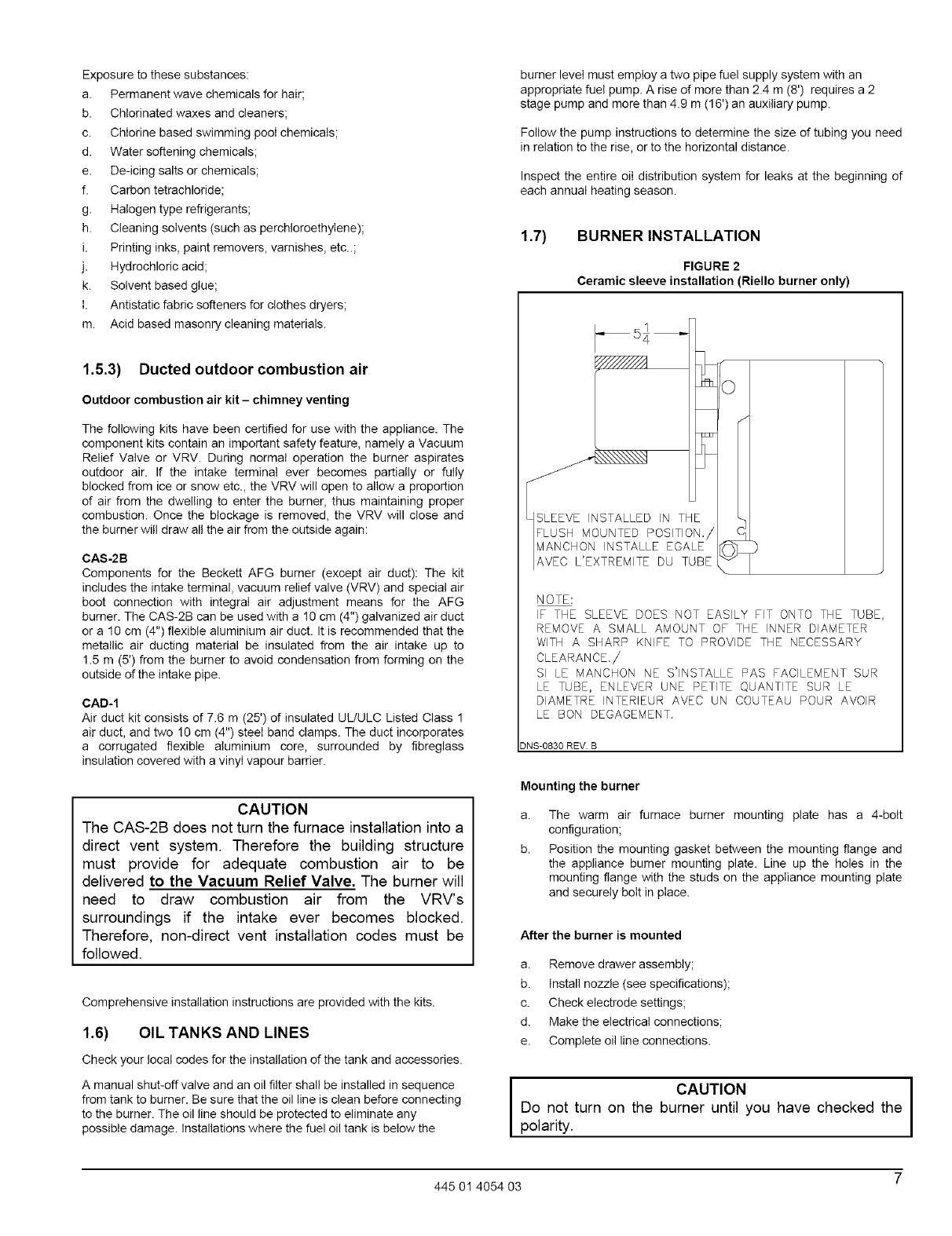 Exposure to these substances:

a. Permanent wave chemicals for hair;
b. Chlorinated waxes and cleaners;
c. Chlorine based swimming pool chemicals;
d. Water softening chemicals;
e. De-icing salts or chemicals;
f. Carbon tetrachloride;
g. Halogen type refrigerants;
h. Cleaning solvents (such as perchloroethylene);
i. Printing inks, paint removers, varnishes, etc..;
j. Hydrochloric acid;
k. Solvent based glue;
l. Antistatic fabric softeners for clothes dryers;
m. Acid based masonry cleaning materials.

1.5.3) Ducted outdoor combustion air

Outdoor combustion air kit – chimney venting

The following kits have been certified for use with the appliance. The component kits contain an important safety feature, namely a Vacuum Relief Valve or VRV. During normal operation the burner aspirates outdoor air. If the intake terminal ever becomes partially or fully blocked from ice or snow etc., the VRV will open to allow a proportion of air from the dwelling to enter the burner, thus maintaining proper combustion. Once the blockage is removed, the VRV will close and the burner will draw all the air from the outside again:

CAS-2B
Components for the Beckett AFG burner (except air duct): The kit includes the intake terminal, vacuum relief valve (VRV) and special air boot connection with integral air adjustment means for the AFG burner. The CAS-2B can be used with a 10 cm (4") galvanized air duct or a 10 cm (4") flexible aluminium air duct. It is recommended that the metallic air ducting material be insulated from the air intake up to 1.5 m (5') from the burner to avoid condensation from forming on the outside of the intake pipe.

CAD-1
Air duct kit consists of 7.6 m (25') of insulated UL/ULC Listed Class 1 air duct, and two 10 cm (4") steel band clamps. The duct incorporates a corrugated flexible aluminium core, surrounded by fibreglass insulation covered with a vinyl vapour barrier.

CAUTION
The CAS-2B does not turn the furnace installation into a direct vent system. Therefore the building structure must provide for adequate combustion air to be delivered to the Vacuum Relief Valve. The burner will need to draw combustion air from the VRV's surroundings if the intake ever becomes blocked. Therefore, non-direct vent installation codes must be followed.

Comprehensive installation instructions are provided with the kits.

1.6) OIL TANKS AND LINES

Check your local codes for the installation of the tank and accessories.

A manual shut-off valve and an oil filter shall be installed in sequence from tank to burner. Be sure that the oil line is clean before connecting to the burner. The oil line should be protected to eliminate any possible damage. Installations where the fuel oil tank is below the burner level must employ a two pipe fuel supply system with an appropriate fuel pump. A rise of more than 2.4 m (8') requires a 2 stage pump and more than 4.9 m (16') an auxiliary pump.

Follow the pump instructions to determine the size of tubing you need in relation to the rise, or to the horizontal distance.

Inspect the entire oil distribution system for leaks at the beginning of each annual heating season.

1.7) BURNER INSTALLATION

FIGURE 2
Ceramic sleeve installation (Riello burner only)

$5\frac{1}{4}$

SLEEVE INSTALLED IN THE FLUSH MOUNTED POSITION./ MANCHON INSTALLE EGALE AVEC L'EXTREMITE DU TUBE

NOTE:
IF THE SLEEVE DOES NOT EASILY FIT ONTO THE TUBE, REMOVE A SMALL AMOUNT OF THE INNER DIAMETER WITH A SHARP KNIFE TO PROVIDE THE NECESSARY CLEARANCE./
SI LE MANCHON NE S'INSTALLE PAS FACILEMENT SUR LE TUBE, ENLEVER UNE PETITE QUANTITE SUR LE DIAMETRE INTERIEUR AVEC UN COUTEAU POUR AVOIR LE BON DEGAGEMENT.

DNS-0830 REV. B

Mounting the burner

a. The warm air furnace burner mounting plate has a 4-bolt configuration;
b. Position the mounting gasket between the mounting flange and the appliance burner mounting plate. Line up the holes in the mounting flange with the studs on the appliance mounting plate and securely bolt in place.

After the burner is mounted

a. Remove drawer assembly;
b. Install nozzle (see specifications);
c. Check electrode settings;
d. Make the electrical connections;
e. Complete oil line connections.

CAUTION
Do not turn on the burner until you have checked the polarity.

445 01 4054 03

7